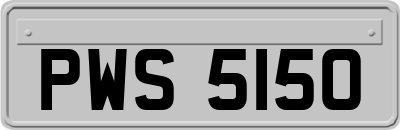 PWS 5150